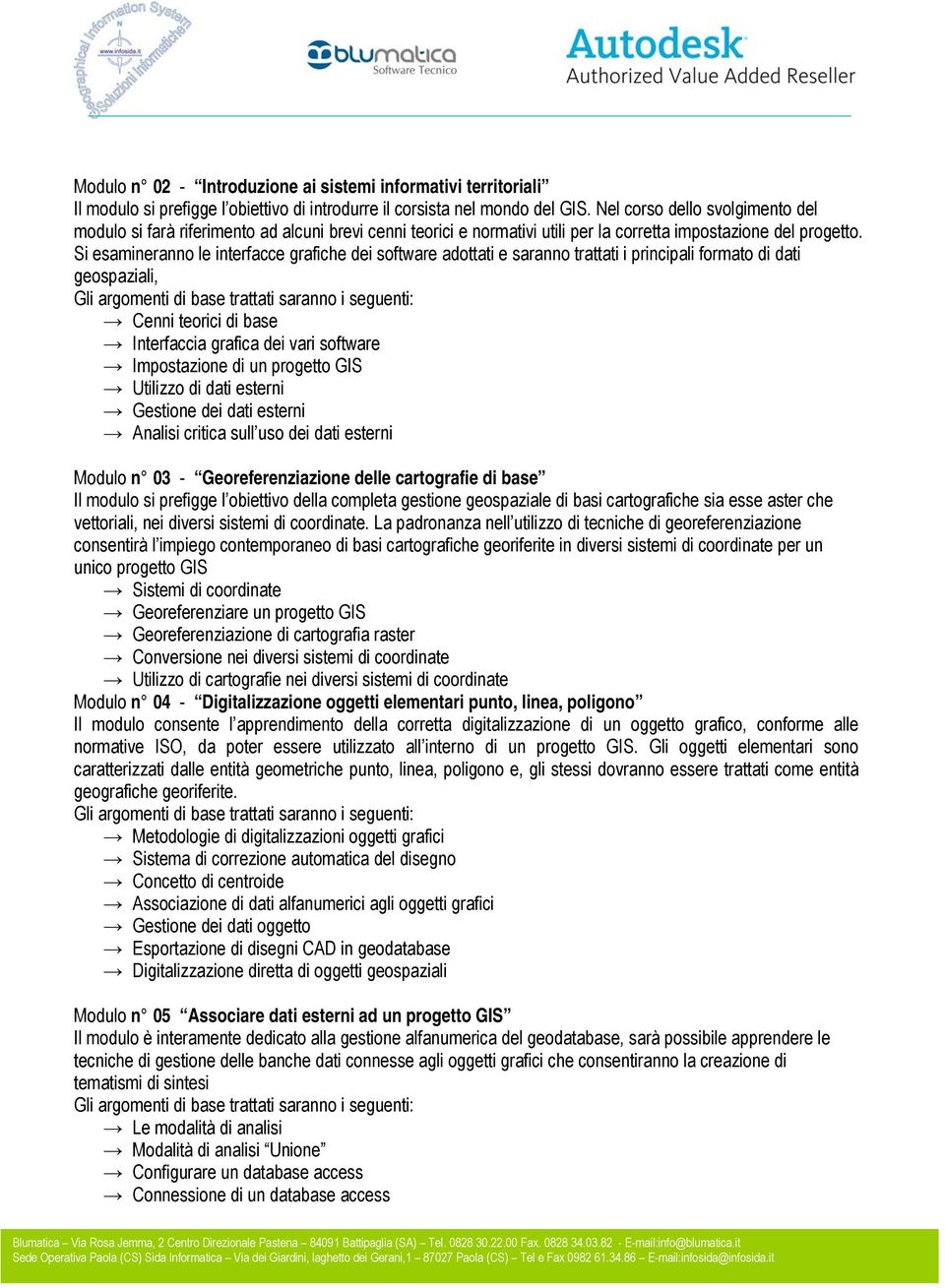 Geographical Information System www.infosida.it Soluzioni Informatiche

blumatica Software Tecnico

Autodesk Authorized Value Added Reseller

Modulo n° 02 - “Introduzione ai sistemi informativi territoriali”
Il modulo si prefigge l’obiettivo di introdurre il corsista nel mondo del GIS. Nel corso dello svolgimento del modulo si farà riferimento ad alcuni brevi cenni teorici e normativi utili per la corretta impostazione del progetto. Si esamineranno le interfacce grafiche dei software adottati e saranno trattati i principali formato di dati geospaziali,
Gli argomenti di base trattati saranno i seguenti:
→ Cenni teorici di base
→ Interfaccia grafica dei vari software
→ Impostazione di un progetto GIS
→ Utilizzo di dati esterni
→ Gestione dei dati esterni
→ Analisi critica sull’uso dei dati esterni

Modulo n° 03 - “Georeferenziazione delle cartografie di base”
Il modulo si prefigge l’obiettivo della completa gestione geospaziale di basi cartografiche sia esse aster che vettoriali, nei diversi sistemi di coordinate. La padronanza nell’utilizzo di tecniche di georeferenziazione consentirà l’impiego contemporaneo di basi cartografiche georiferite in diversi sistemi di coordinate per un unico progetto GIS
→ Sistemi di coordinate
→ Georeferenziare un progetto GIS
→ Georeferenziazione di cartografia raster
→ Conversione nei diversi sistemi di coordinate
→ Utilizzo di cartografie nei diversi sistemi di coordinate
Modulo n° 04 - “Digitalizzazione oggetti elementari punto, linea, poligono”
Il modulo consente l’apprendimento della corretta digitalizzazione di un oggetto grafico, conforme alle normative ISO, da poter essere utilizzato all’interno di un progetto GIS. Gli oggetti elementari sono caratterizzati dalle entità geometriche punto, linea, poligono e, gli stessi dovranno essere trattati come entità geografiche georiferite.
Gli argomenti di base trattati saranno i seguenti:
→ Metodologie di digitalizzazioni oggetti grafici
→ Sistema di correzione automatica del disegno
→ Concetto di centroide
→ Associazione di dati alfanumerici agli oggetti grafici
→ Gestione dei dati oggetto
→ Esportazione di disegni CAD in geodatabase
→ Digitalizzazione diretta di oggetti geospaziali

Modulo n° 05 “Associare dati esterni ad un progetto GIS”
Il modulo è interamente dedicato alla gestione alfanumerica del geodatabase, sarà possibile apprendere le tecniche di gestione delle banche dati connesse agli oggetti grafici che consentiranno la creazione di tematismi di sintesi
Gli argomenti di base trattati saranno i seguenti:
→ Le modalità di analisi
→ Modalità di analisi “Unione”
→ Configurare un database access
→ Connessione di un database access

Blumatica – Via Rosa Jemma, 2 Centro Direzionale Pastena – 84091 Battipaglia (SA) – Tel. 0828 30.22.00 Fax. 0828 34.03.82 - E-mail:info@blumatica.it
Sede Operativa Paola (CS) Sida Informatica – Via dei Giardini, laghetto dei Gerani,1 – 87027 Paola (CS) – Tel e Fax 0982 61.34.86 – E-mail:infosida@infosida.it